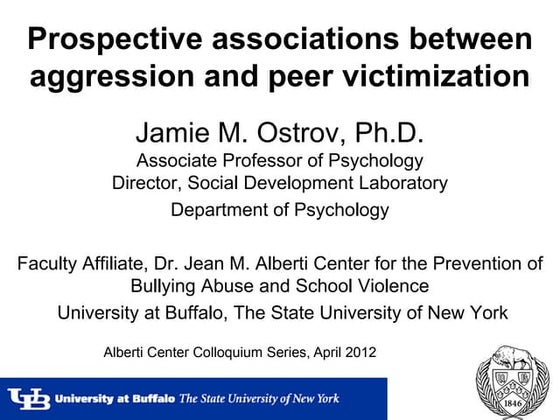 Prospective associations between aggression and peer victimization

Jamie M. Ostrov, Ph.D.
Associate Professor of Psychology
Director, Social Development Laboratory
Department of Psychology

Faculty Affiliate, Dr. Jean M. Alberti Center for the Prevention of Bullying Abuse and School Violence
University at Buffalo, The State University of New York

Alberti Center Colloquium Series, April 2012

UB University at Buffalo The State University of New York

1846